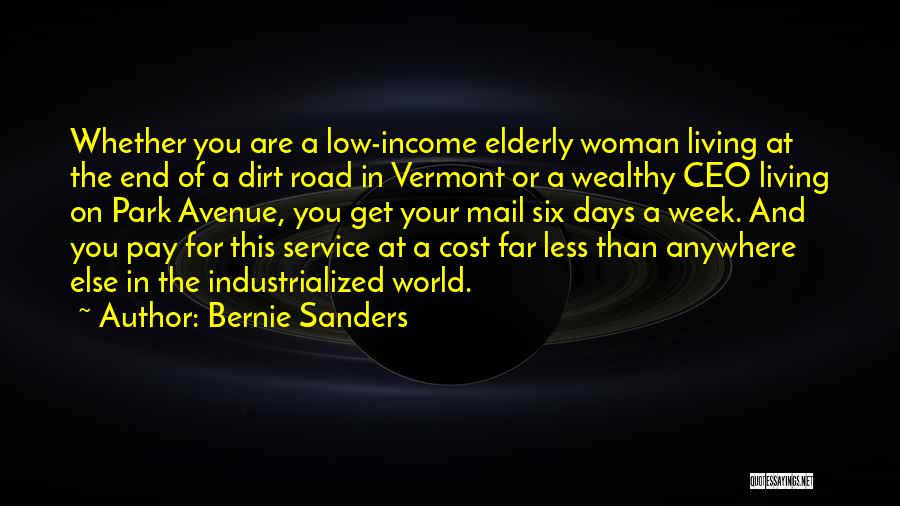 Whether you are a low-income elderly woman living at the end of a dirt road in Vermont or a wealthy CEO living on Park Avenue, you get your mail six days a week. And you pay for this service at a cost far less than anywhere else in the industrialized world.

~ Author: Bernie Sanders

QUOTESSAYINGS.NET